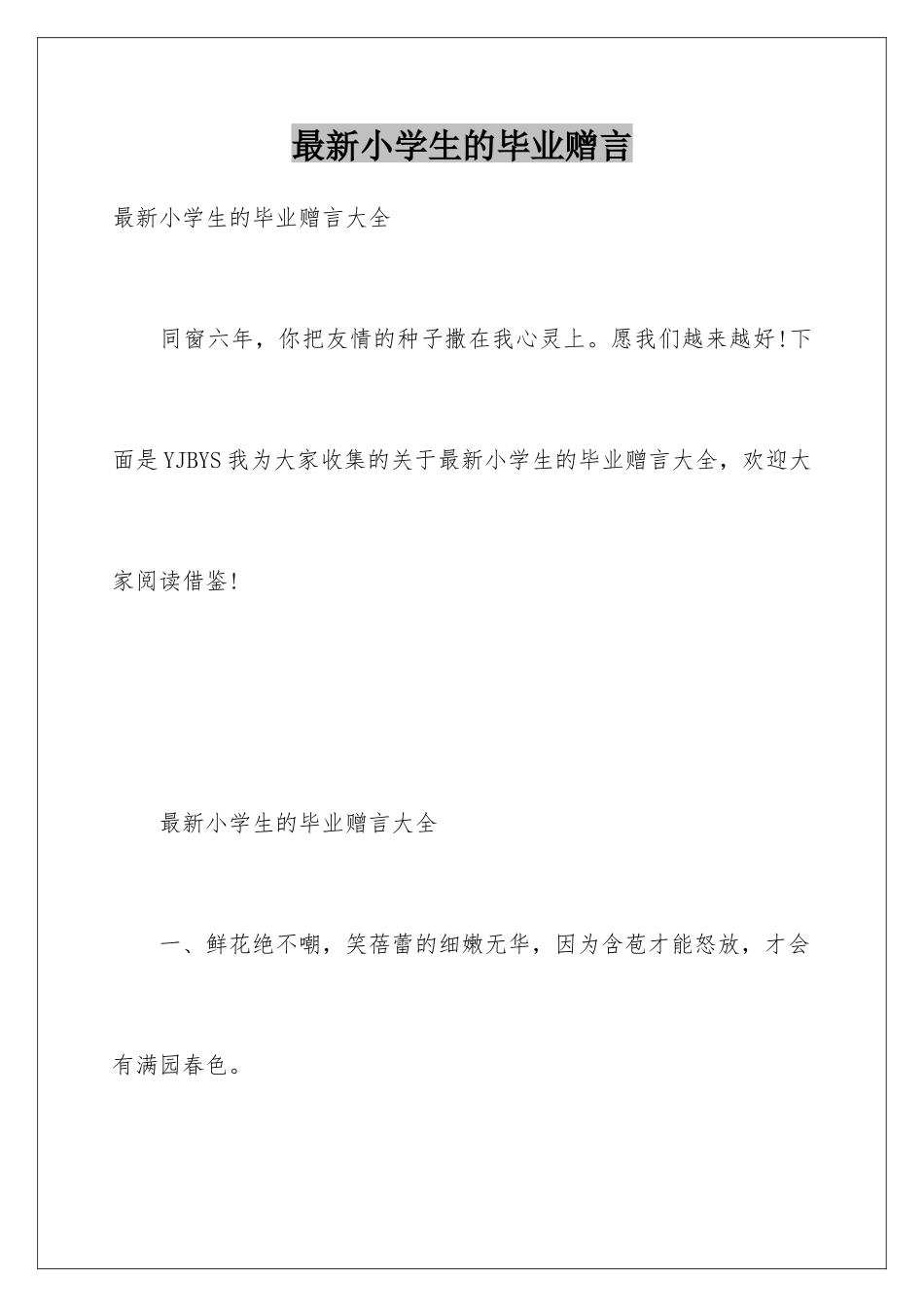 最新小学生的毕业赠言

最新小学生的毕业赠言大全

同窗六年，你把友情的种子撒在我心灵上。愿我们越来越好!下面是YJBYS我为大家收集的关于最新小学生的毕业赠言大全，欢迎大家阅读借鉴!

最新小学生的毕业赠言大全

一、鲜花绝不嘲，笑蓓蕾的细嫩无华，因为含苞才能怒放，才会有满园春色。